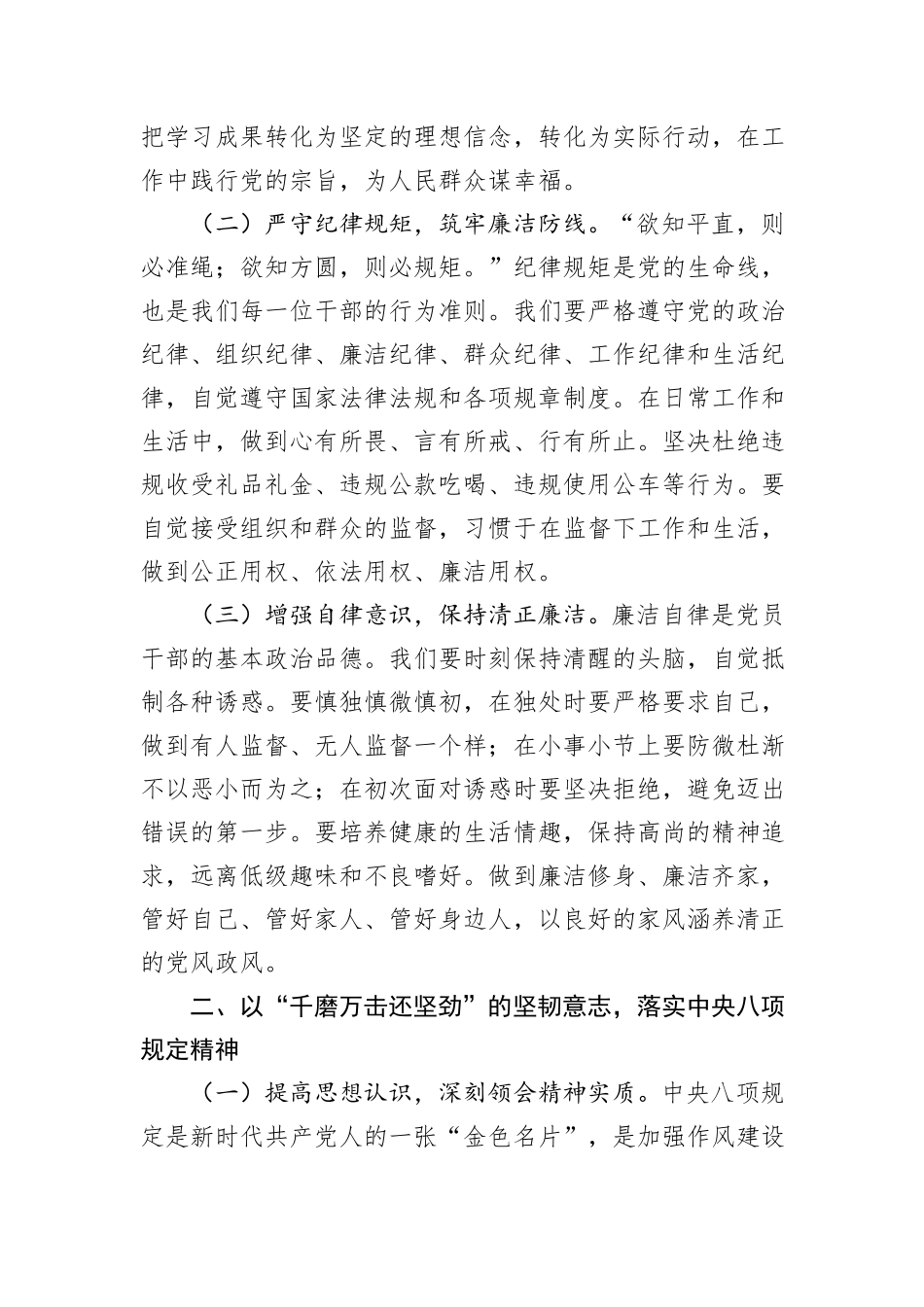 把学习成果转化为坚定的理想信念，转化为实际行动，在工作中践行党的宗旨，为人民群众谋幸福。

（二）严守纪律规矩，筑牢廉洁防线。“欲知平直，则必准绳；欲知方圆，则必规矩。”纪律规矩是党的生命线，也是我们每一位干部的行为准则。我们要严格遵守党的政治纪律、组织纪律、廉洁纪律、群众纪律、工作纪律和生活纪律，自觉遵守国家法律法规和各项规章制度。在日常工作和生活中，做到心有所畏、言有所戒、行有所止。坚决杜绝违规收受礼品礼金、违规公款吃喝、违规使用公车等行为。要自觉接受组织和群众的监督，习惯于在监督下工作和生活，做到公正用权、依法用权、廉洁用权。

（三）增强自律意识，保持清正廉洁。廉洁自律是党员干部的基本政治品德。我们要时刻保持清醒的头脑，自觉抵制各种诱惑。要慎独慎微慎初，在独处时要严格要求自己，做到有人监督、无人监督一个样；在小事小节上要防微杜渐不以恶小而为之；在初次面对诱惑时要坚决拒绝，避免迈出错误的第一步。要培养健康的生活情趣，保持高尚的精神追求，远离低级趣味和不良嗜好。做到廉洁修身、廉洁齐家，管好自己、管好家人、管好身边人，以良好的家风涵养清正的党风政风。

二、以“千磨万击还坚劲”的坚韧意志，落实中央八项规定精神

（一）提高思想认识，深刻领会精神实质。中央八项规定是新时代共产党人的一张“金色名片”，是加强作风建设